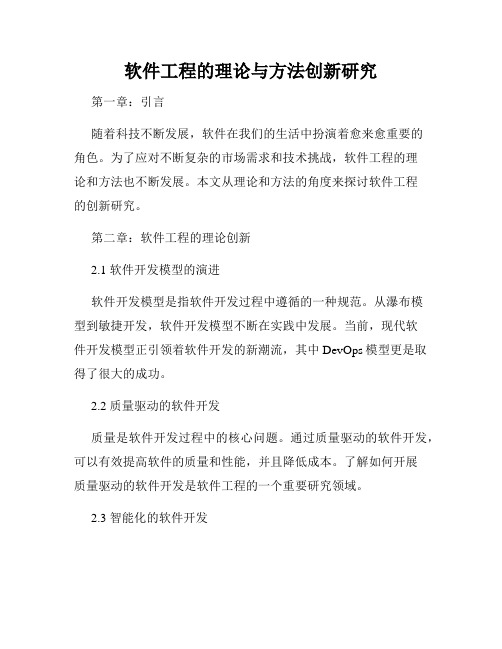 软件工程的理论与方法创新研究

第一章：引言

随着科技不断发展，软件在我们的生活中扮演着愈来愈重要的角色。为了应对不断复杂的市场需求和技术挑战，软件工程的理论和方法也不断发展。本文从理论和方法的角度来探讨软件工程的创新研究。

第二章：软件工程的理论创新

2.1 软件开发模型的演进

软件开发模型是指软件开发过程中遵循的一种规范。从瀑布模型到敏捷开发，软件开发模型不断在实践中发展。当前，现代软件开发模型正引领着软件开发的新潮流，其中 DevOps 模型更是取得了很大的成功。

2.2 质量驱动的软件开发

质量是软件开发过程中的核心问题。通过质量驱动的软件开发，可以有效提高软件的质量和性能，并且降低成本。了解如何开展质量驱动的软件开发是软件工程的一个重要研究领域。

2.3 智能化的软件开发